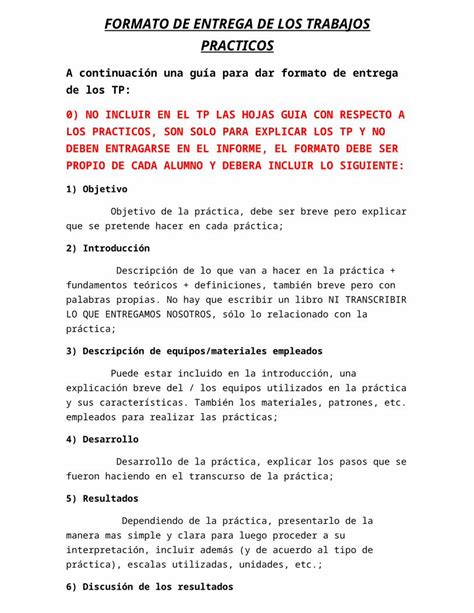 FORMATO DE ENTREGA DE LOS TRABAJOS PRACTICOS

A continuación una guía para dar formato de entrega de los TP:

0) NO INCLUIR EN EL TP LAS HOJAS GUIA CON RESPECTO A LOS PRACTICOS, SON SOLO PARA EXPLICAR LOS TP Y NO DEBEN ENTRAGARSE EN EL INFORME, EL FORMATO DEBE SER PROPIO DE CADA ALUMNO Y DEBERA INCLUIR LO SIGUIENTE:

1) Objetivo

Objetivo de la práctica, debe ser breve pero explicar que se pretende hacer en cada práctica;

2) Introducción

Descripción de lo que van a hacer en la práctica + fundamentos teóricos + definiciones, también breve pero con palabras propias. No hay que escribir un libro NI TRANSCRIBIR LO QUE ENTREGAMOS NOSOTROS, sólo lo relacionado con la práctica;

3) Descripción de equipos/materiales empleados

Puede estar incluido en la introducción, una explicación breve del / los equipos utilizados en la práctica y sus características. También los materiales, patrones, etc. empleados para realizar las prácticas;

4) Desarrollo

Desarrollo de la práctica, explicar los pasos que se fueron haciendo en el transcurso de la práctica;

5) Resultados

Dependiendo de la práctica, presentarlo de la manera mas simple y clara para luego proceder a su interpretación, incluir además (y de acuerdo al tipo de práctica), escalas utilizadas, unidades, etc.;

6) Discusión de los resultados